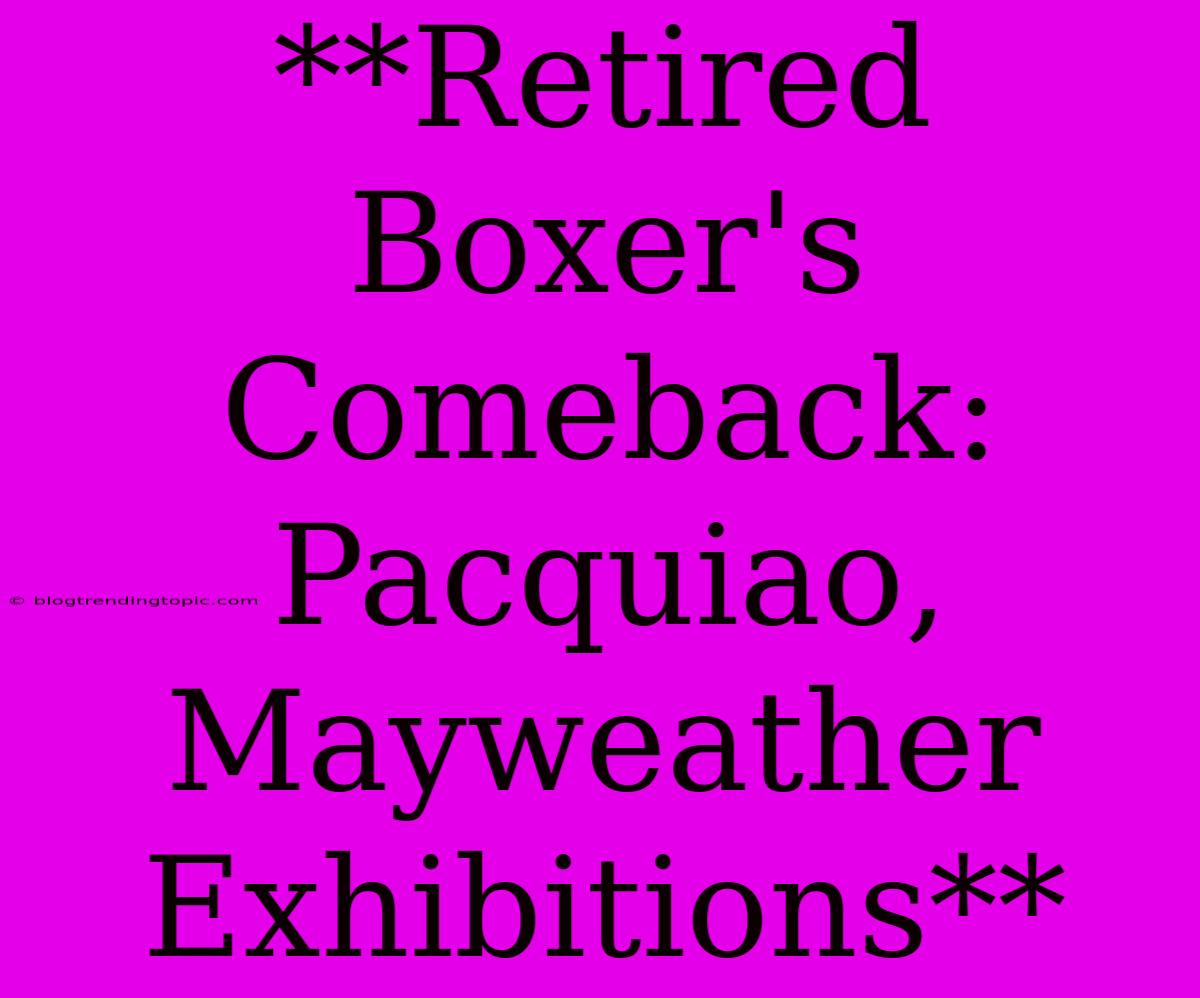 **Retired Boxer's Comeback: Pacquiao, Mayweather Exhibitions**

© blogtrendingtopic.com